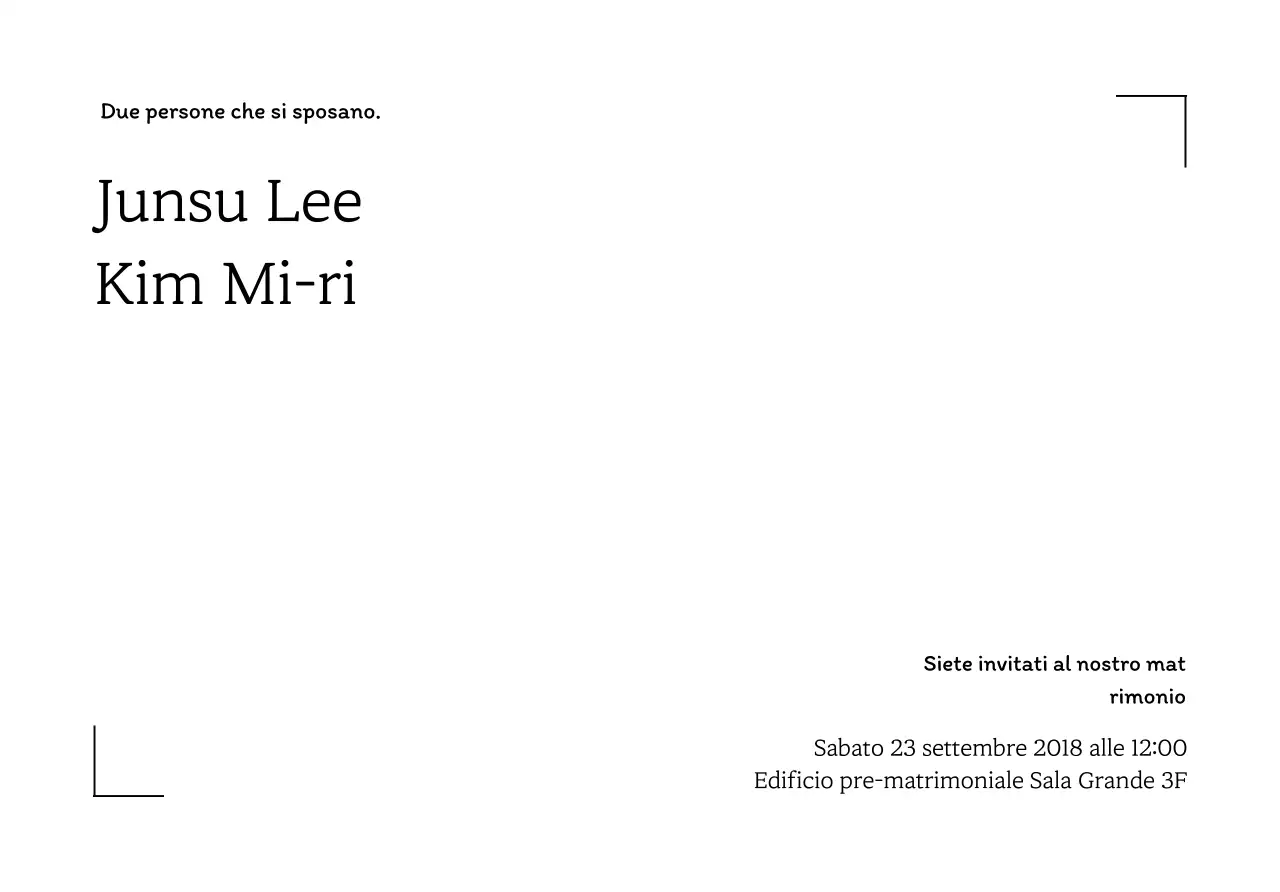 Due persone che si sposano.

Junsu Lee
Kim Mi-ri

Siete invitati al nostro mat rimonio

Sabato 23 settembre 2018 alle 12:00
Edificio pre-matrimoniale Sala Grande 3F